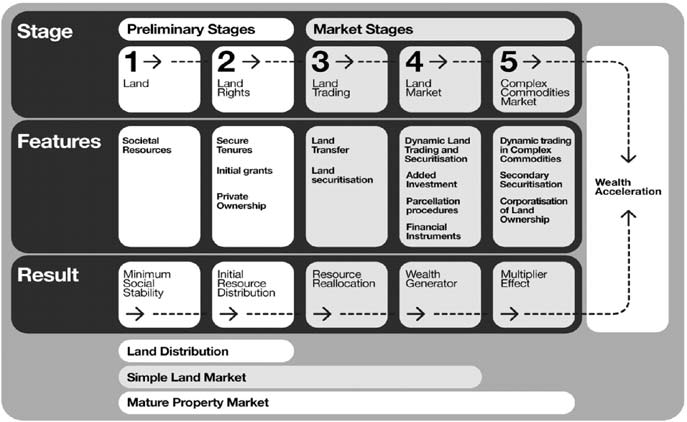 Stage

Preliminary Stages

Market Stages

1 → Land

2 → Land Rights

3 → Land Trading

4 → Land Market

5 → Complex Commodities Market

Features

Societal Resources

Secure Tenures

Initial grants

Private Ownership

Land Transfer

Land securitisation

Dynamic Land Trading and Securitisation

Added Investment

Parcellation procedures

Financial Instruments

Dynamic trading in Complex Commodities

Secondary Securitisation

Corporatisation of Land Ownership

Wealth Acceleration

Result

Minimum Social Stability →

Initial Resource Distribution →

Resource Reallocation →

Wealth Generator →

Multiplier Effect →

Land Distribution

Simple Land Market

Mature Property Market